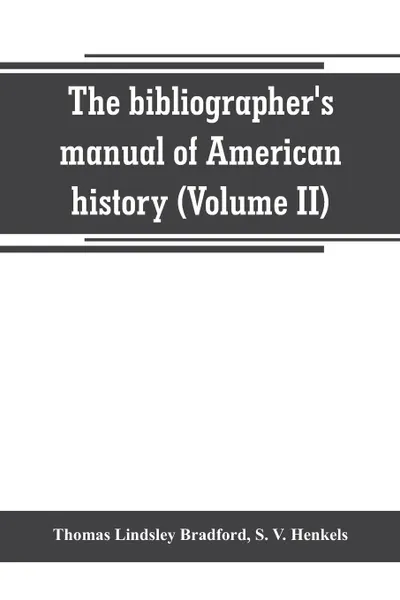 The bibliographer's manual of American history (Volume II)

Thomas Lindsley Bradford, S. V. Henkels